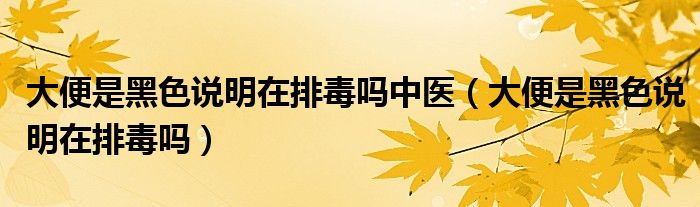 大便是黑色说明在排毒吗中医（大便是黑色说明在排毒吗）